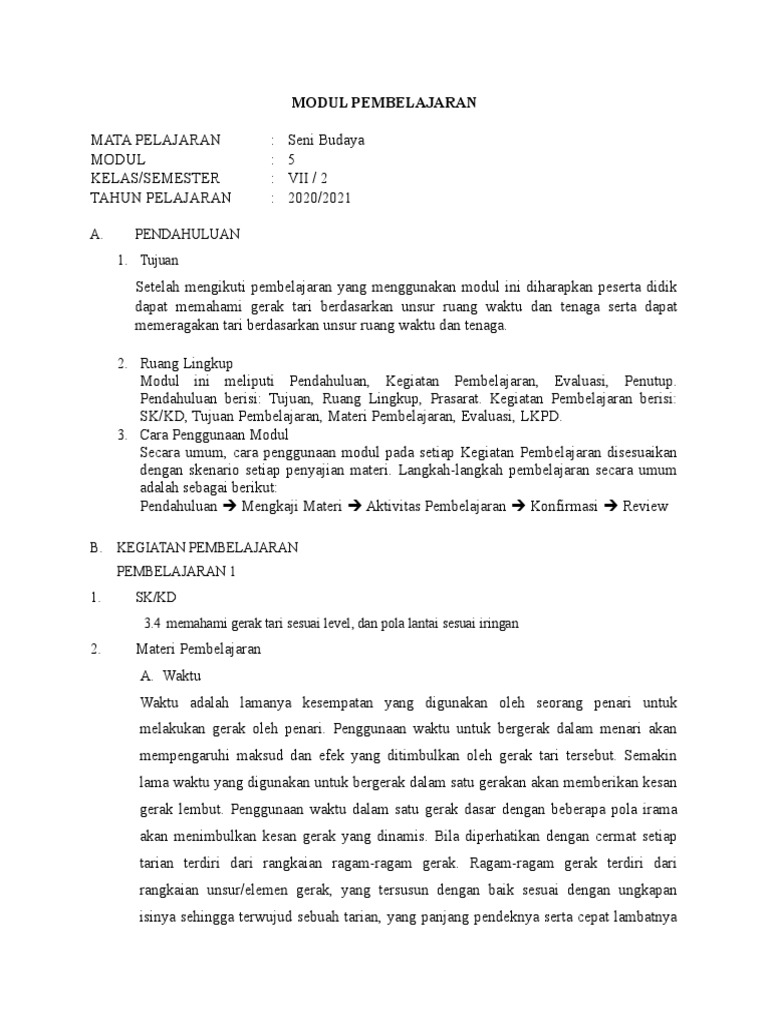 MODUL PEMBELAJARAN

MATA PELAJARAN : Seni Budaya
MODUL : 5
KELAS/SEMESTER : VII / 2
TAHUN PELAJARAN : 2020/2021

A. PENDAHULUAN

1. Tujuan

Setelah mengikuti pembelajaran yang menggunakan modul ini diharapkan peserta didik dapat memahami gerak tari berdasarkan unsur ruang waktu dan tenaga serta dapat memeragakan tari berdasarkan unsur ruang waktu dan tenaga.

2. Ruang Lingkup
Modul ini meliputi Pendahuluan, Kegiatan Pembelajaran, Evaluasi, Penutup. Pendahuluan berisi: Tujuan, Ruang Lingkup, Prasarat. Kegiatan Pembelajaran berisi: SK/KD, Tujuan Pembelajaran, Materi Pembelajaran, Evaluasi, LKPD.

3. Cara Penggunaan Modul
Secara umum, cara penggunaan modul pada setiap Kegiatan Pembelajaran disesuaikan dengan skenario setiap penyajian materi. Langkah-langkah pembelajaran secara umum adalah sebagai berikut:
Pendahuluan ➔ Mengkaji Materi ➔ Aktivitas Pembelajaran ➔ Konfirmasi ➔ Review

B. KEGIATAN PEMBELAJARAN
PEMBELAJARAN 1

1. SK/KD

3.4 memahami gerak tari sesuai level, dan pola lantai sesuai iringan

2. Materi Pembelajaran

A. Waktu

Waktu adalah lamanya kesempatan yang digunakan oleh seorang penari untuk melakukan gerak oleh penari. Penggunaan waktu untuk bergerak dalam menari akan mempengaruhi maksud dan efek yang ditimbulkan oleh gerak tari tersebut. Semakin lama waktu yang digunakan untuk bergerak dalam satu gerakan akan memberikan kesan gerak lembut. Penggunaan waktu dalam satu gerak dasar dengan beberapa pola irama akan menimbulkan kesan gerak yang dinamis. Bila diperhatikan dengan cermat setiap tarian terdiri dari rangkaian ragam-ragam gerak. Ragam-ragam gerak terdiri dari rangkaian unsur/elemen gerak, yang tersusun dengan baik sesuai dengan ungkapan isinya sehingga terwujud sebuah tarian, yang panjang pendeknya serta cepat lambatnya